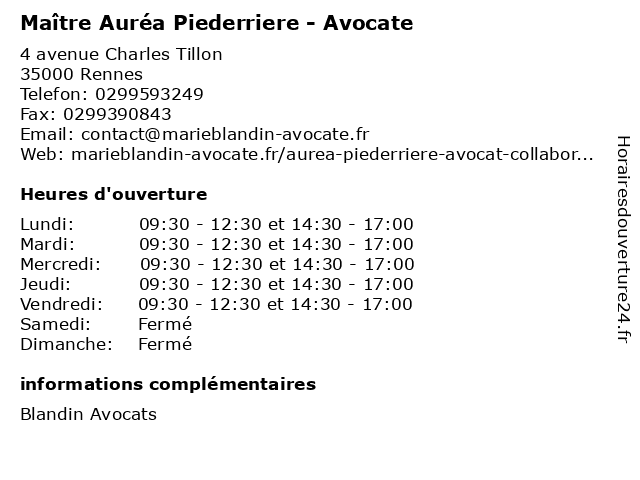 Maître Auréa Piederriere - Avocate

4 avenue Charles Tillon
35000 Rennes
Telefon: 0299593249
Fax: 0299390843
Email: contact@marieblandin-avocate.fr
Web: marieblandin-avocate.fr/aurea-piederriere-avocat-collabor...

Heures d'ouverture

| | |
|---|---|
| Lundi: | 09:30 - 12:30 et 14:30 - 17:00 |
| Mardi: | 09:30 - 12:30 et 14:30 - 17:00 |
| Mercredi: | 09:30 - 12:30 et 14:30 - 17:00 |
| Jeudi: | 09:30 - 12:30 et 14:30 - 17:00 |
| Vendredi: | 09:30 - 12:30 et 14:30 - 17:00 |
| Samedi: | Fermé |
| Dimanche: | Fermé |

informations complémentaires

Blandin Avocats

Horairesdouverture24.fr